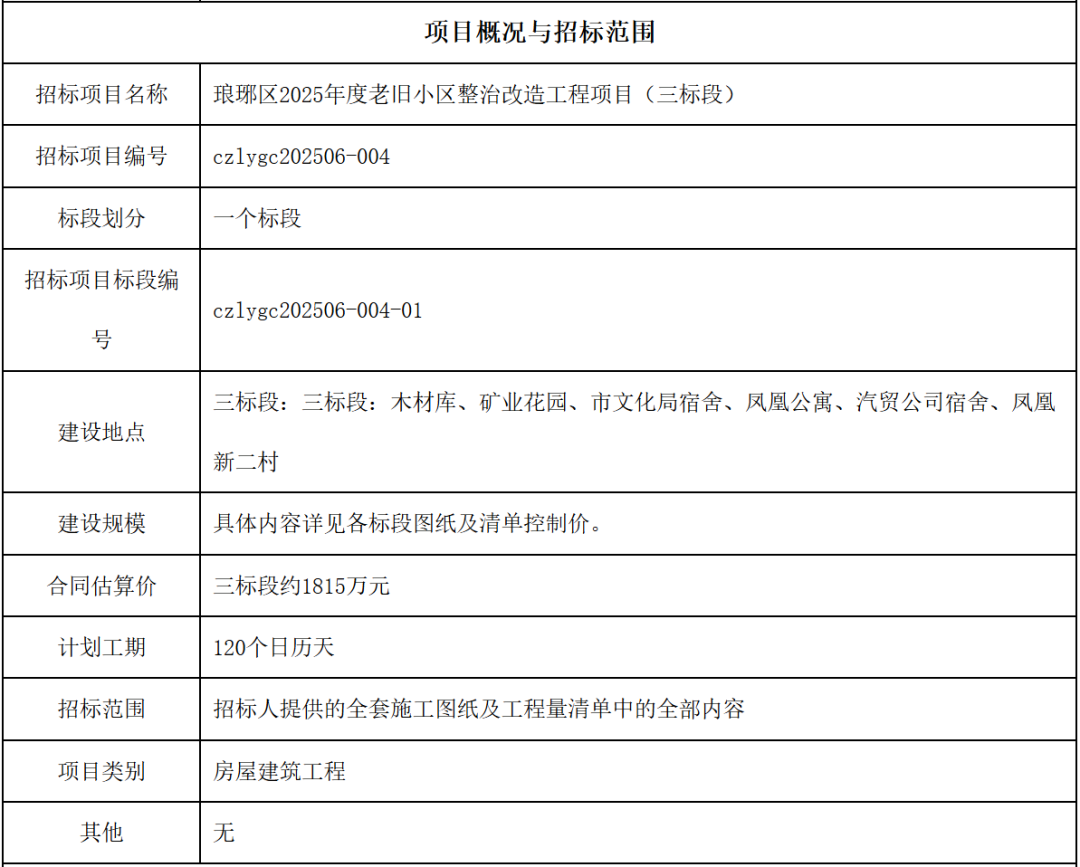 | 项目概况与招标范围 | |
|---|---|
| 招标项目名称 | 琅琊区2025年度老旧小区整治改造工程项目（三标段） |
| 招标项目编号 | czlygc202506-004 |
| 标段划分 | 一个标段 |
| 招标项目标段编号 | czlygc202506-004-01 |
| 建设地点 | 三标段：三标段：木材库、矿业花园、市文化局宿舍、凤凰公寓、汽贸公司宿舍、凤凰新二村 |
| 建设规模 | 具体内容详见各标段图纸及清单控制价。 |
| 合同估算价 | 三标段约1815万元 |
| 计划工期 | 120个日历天 |
| 招标范围 | 招标人提供的全套施工图纸及工程量清单中的全部内容 |
| 项目类别 | 房屋建筑工程 |
| 其他 | 无 |